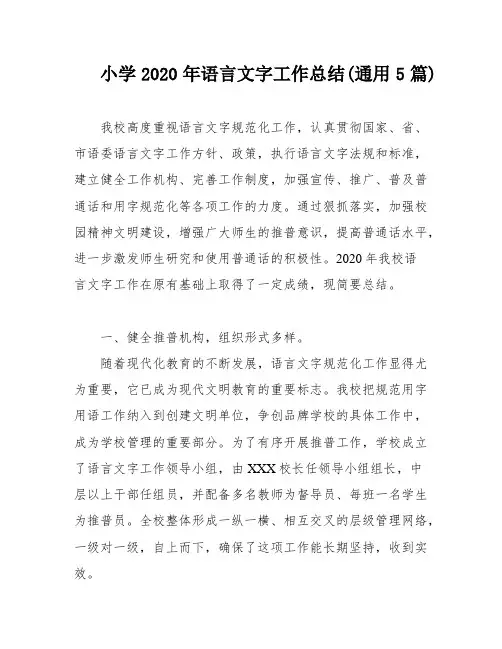 小学 2020 年语言文字工作总结(通用 5 篇)

我校高度重视语言文字规范化工作，认真贯彻国家、省、市语委语言文字工作方针、政策，执行语言文字法规和标准，建立健全工作机构、完善工作制度，加强宣传、推广、普及普通话和用字规范化等各项工作的力度。通过狠抓落实，加强校园精神文明建设，增强广大师生的推普意识，提高普通话水平，进一步激发师生研究和使用普通话的积极性。2020 年我校语言文字工作在原有基础上取得了一定成绩，现简要总结。

一、健全推普机构，组织形式多样。

随着现代化教育的不断发展，语言文字规范化工作显得尤为重要，它已成为现代文明教育的重要标志。我校把规范用字用语工作纳入到创建文明单位，争创品牌学校的具体工作中，成为学校管理的重要部分。为了有序开展推普工作，学校成立了语言文字工作领导小组，由 XXX 校长任领导小组组长，中层以上干部任组员，并配备多名教师为督导员、每班一名学生为推普员。全校整体形成一纵一横、相互交叉的层级管理网络，一级对一级，自上而下，确保了这项工作能长期坚持，收到实效。